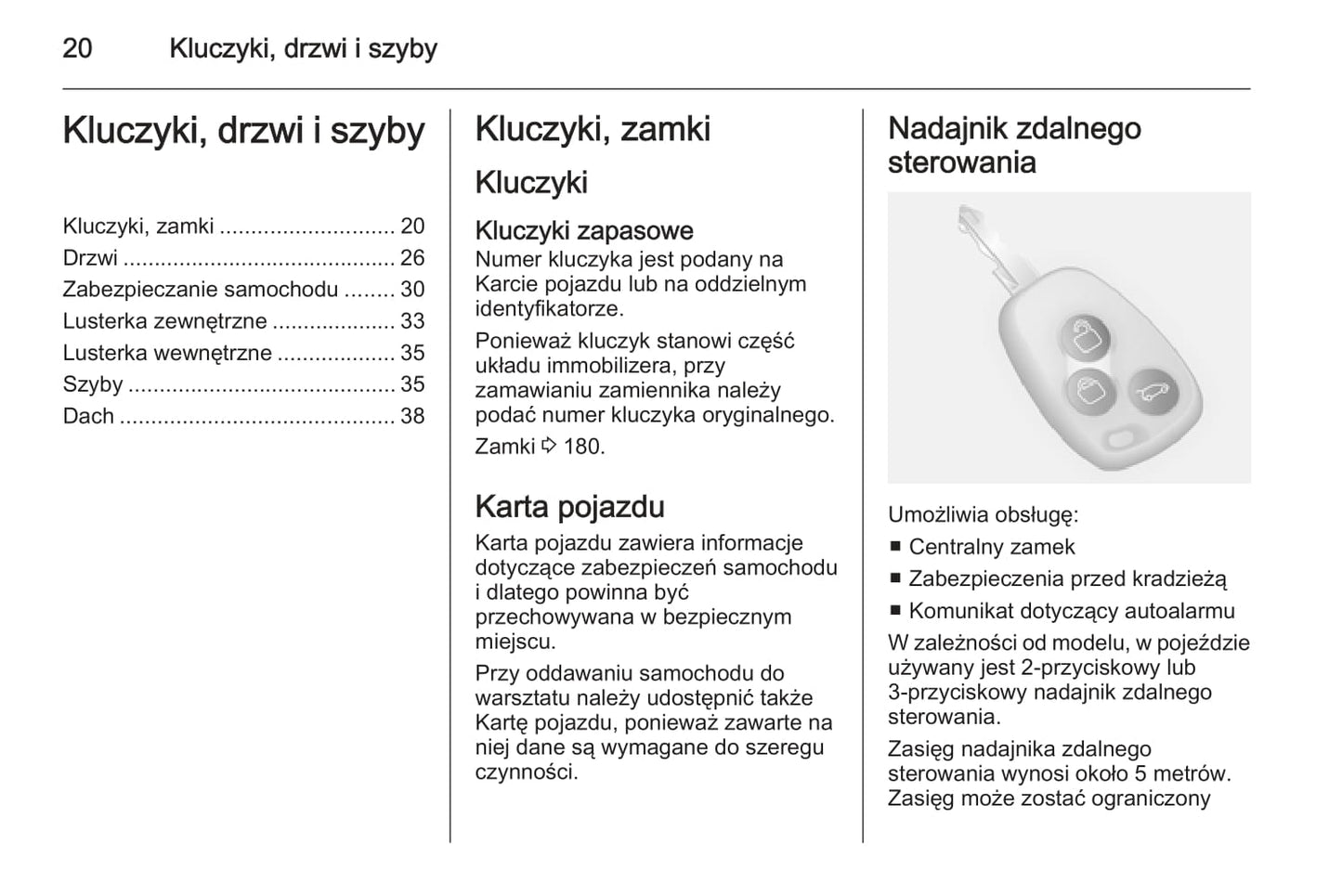 20 Kluczyki, drzwi i szyby

Kluczyki, drzwi i szyby

Kluczyki, zamki ............................ 20
Drzwi ........................................... 26
Zabezpieczanie samochodu ........ 30
Lusterka zewnętrzne .................... 33
Lusterka wewnętrzne ................... 35
Szyby ........................................... 35
Dach ............................................ 38

Kluczyki, zamki

Kluczyki

Kluczyki zapasowe
Numer kluczyka jest podany na Karcie pojazdu lub na oddzielnym identyfikatorze.

Ponieważ kluczyk stanowi część układu immobilizera, przy zamawianiu zamiennika należy podać numer kluczyka oryginalnego.

Zamki ⇨ 180.

Karta pojazdu
Karta pojazdu zawiera informacje dotyczące zabezpieczeń samochodu i dlatego powinna być przechowywana w bezpiecznym miejscu.

Przy oddawaniu samochodu do warsztatu należy udostępnić także Kartę pojazdu, ponieważ zawarte na niej dane są wymagane do szeregu czynności.

Nadajnik zdalnego sterowania

Umożliwia obsługę:
■ Centralny zamek
■ Zabezpieczenia przed kradzieżą
■ Komunikat dotyczący autoalarmu

W zależności od modelu, w pojeździe używany jest 2-przyciskowy lub 3-przyciskowy nadajnik zdalnego sterowania.

Zasięg nadajnika zdalnego sterowania wynosi około 5 metrów. Zasięg może zostać ograniczony